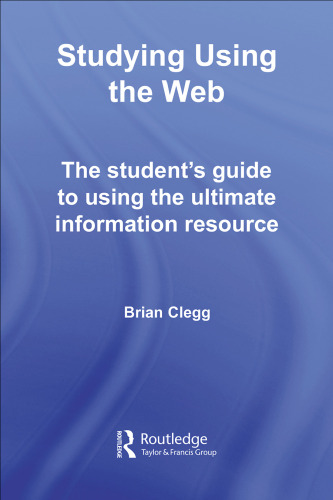 Studying Using the Web

The student's guide to using the ultimate information resource

Brian Clegg

ROUTLEDGE
Routledge
Taylor & Francis Group